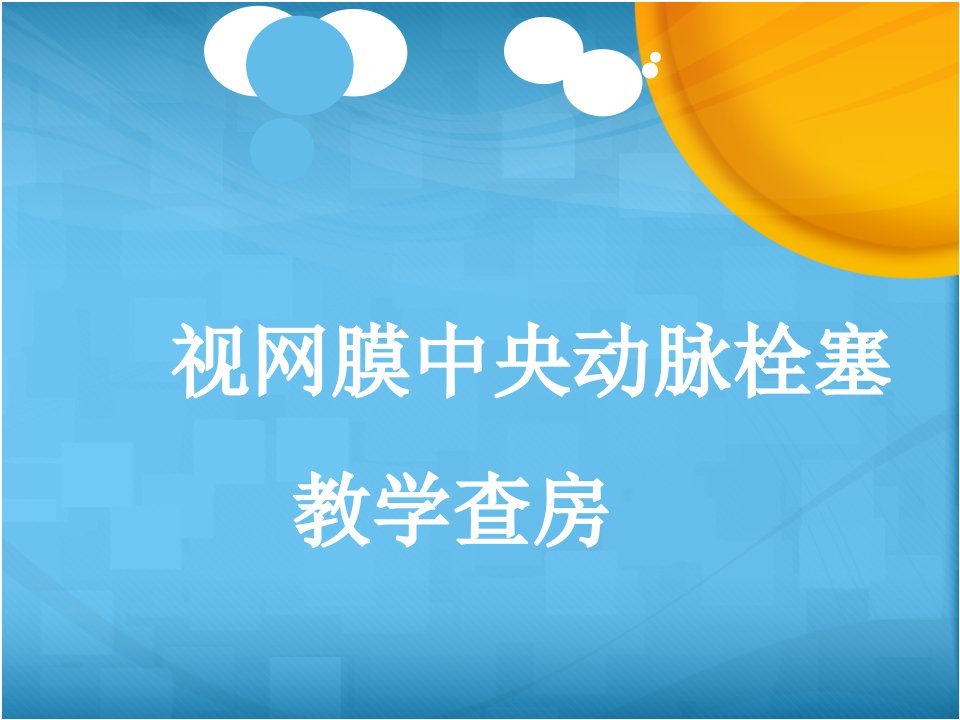 视网膜中央动脉栓塞

教学查房